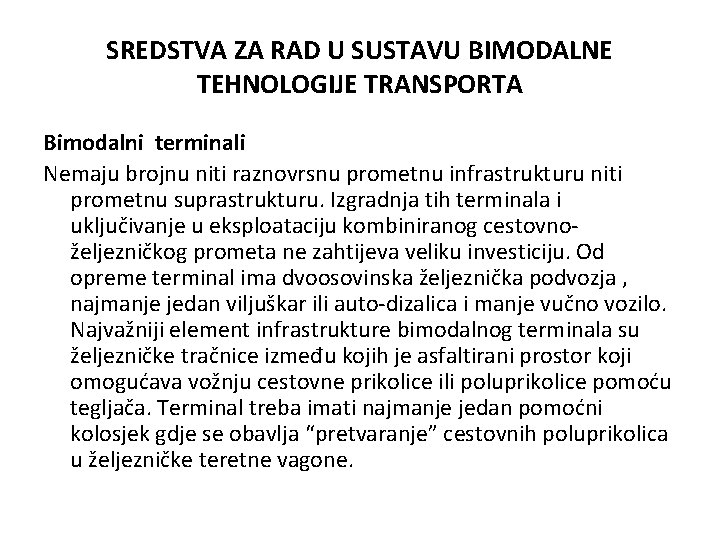 SREDSTVA ZA RAD U SUSTAVU BIMODALNE TEHNOLOGIJE TRANSPORTA

Bimodalni terminali

Nemaju brojnu niti raznovrsnu prometnu infrastrukturu niti prometnu suprastrukturu. Izgradnja tih terminala i uključivanje u eksploataciju kombiniranog cestovno-željezničkog prometa ne zahtijeva veliku investiciju. Od opreme terminal ima dvoosovinska željeznička podvozja , najmanje jedan viljuškar ili auto-dizalica i manje vučno vozilo. Najvažniji element infrastrukture bimodalnog terminala su željezničke tračnice između kojih je asfaltirani prostor koji omogućava vožnju cestovne prikolice ili poluprikolice pomoću tegljača. Terminal treba imati najmanje jedan pomoćni kolosjek gdje se obavlja “pretvaranje” cestovnih poluprikolica u željezničke teretne vagone.